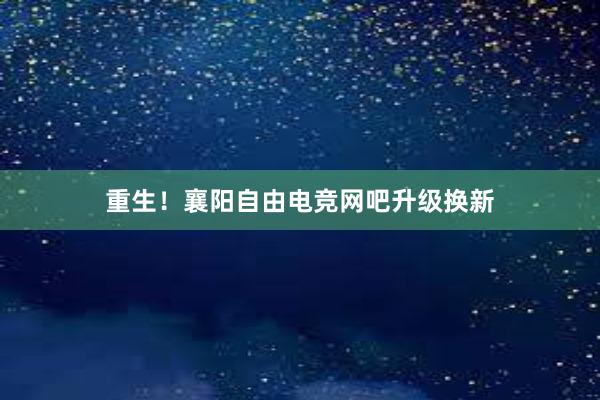 重生！襄阳自由电竞网吧升级换新